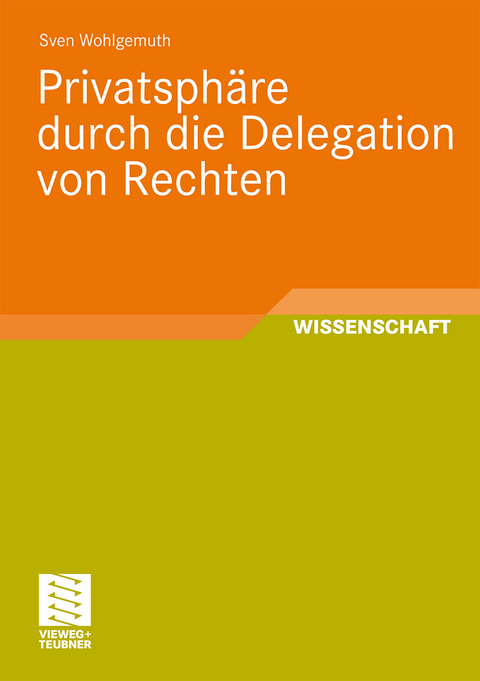 Sven Wohlgemuth

Privatsphäre durch die Delegation von Rechten

WISSENSCHAFT

VIEWEG+
TEUBNER